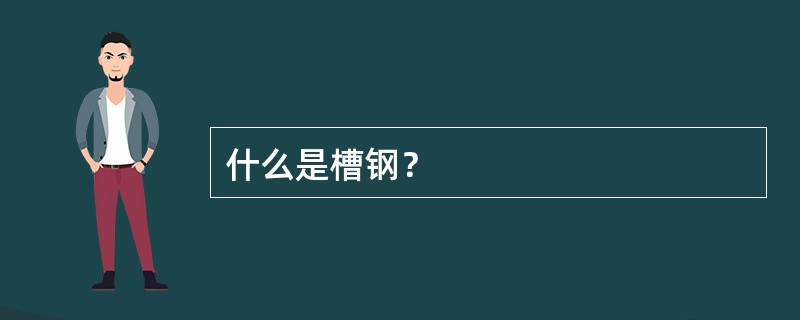 什么是槽钢？